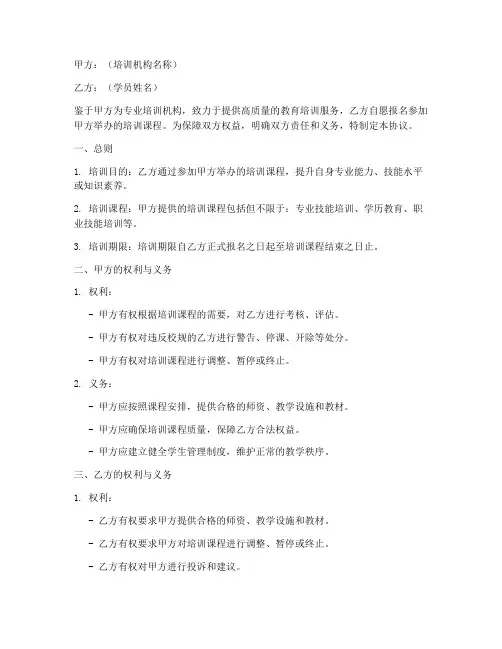 甲方：（培训机构名称）

乙方：（学员姓名）

鉴于甲方为专业培训机构，致力于提供高质量的教育培训服务，乙方自愿报名参加甲方举办的培训课程。为保障双方权益，明确双方责任和义务，特制定本协议。

一、总则

1. 培训目的：乙方通过参加甲方举办的培训课程，提升自身专业能力、技能水平或知识素养。

2. 培训课程：甲方提供的培训课程包括但不限于：专业技能培训、学历教育、职业技能培训等。

3. 培训期限：培训期限自乙方正式报名之日起至培训课程结束之日止。

二、甲方的权利与义务

1. 权利：

- 甲方有权根据培训课程的需要，对乙方进行考核、评估。

- 甲方有权对违反校规的乙方进行警告、停课、开除等处分。

- 甲方有权对培训课程进行调整、暂停或终止。

2. 义务：

- 甲方应按照课程安排，提供合格的师资、教学设施和教材。

- 甲方应确保培训课程质量，保障乙方合法权益。

- 甲方应建立健全学生管理制度，维护正常的教学秩序。

三、乙方的权利与义务

1. 权利：

- 乙方有权要求甲方提供合格的师资、教学设施和教材。

- 乙方有权要求甲方对培训课程进行调整、暂停或终止。

- 乙方有权对甲方进行投诉和建议。